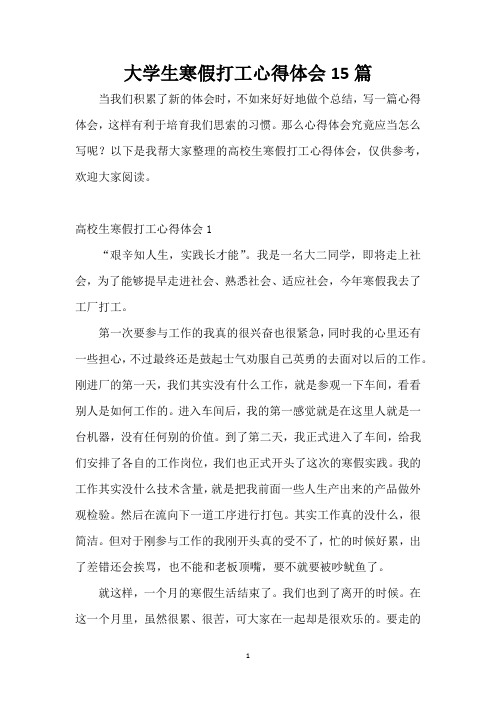 大学生寒假打工心得体会 15 篇

当我们积累了新的体会时，不如来好好地做个总结，写一篇心得体会，这样有利于培育我们思索的习惯。那么心得体会究竟应当怎么写呢？以下是我帮大家整理的高校生寒假打工心得体会，仅供参考，欢迎大家阅读。

高校生寒假打工心得体会 1

“艰辛知人生，实践长才能”。我是一名大二同学，即将走上社会，为了能够提早走进社会、熟悉社会、适应社会，今年寒假我去了工厂打工。

第一次要参与工作的我真的很兴奋也很紧急，同时我的心里还有一些担心，不过最终还是鼓起士气劝服自己英勇的去面对以后的工作。刚进厂的第一天，我们其实没有什么工作，就是参观一下车间，看看别人是如何工作的。进入车间后，我的第一感觉就是在这里人就是一台机器，没有任何别的价值。到了第二天，我正式进入了车间，给我们安排了各自的工作岗位，我们也正式开头了这次的寒假实践。我的工作其实没什么技术含量，就是把我前面一些人生产出来的产品做外观检验。然后在流向下一道工序进行打包。其实工作真的没什么，很简洁。但对于刚参与工作的我刚开头真的受不了，忙的时候好累，出了差错还会挨骂，也不能和老板顶嘴，要不就要被吵鱿鱼了。

就这样，一个月的寒假生活结束了。我们也到了离开的时候。在这一个月里，虽然很累、很苦，可大家在一起却是很欢乐的。要走的

1